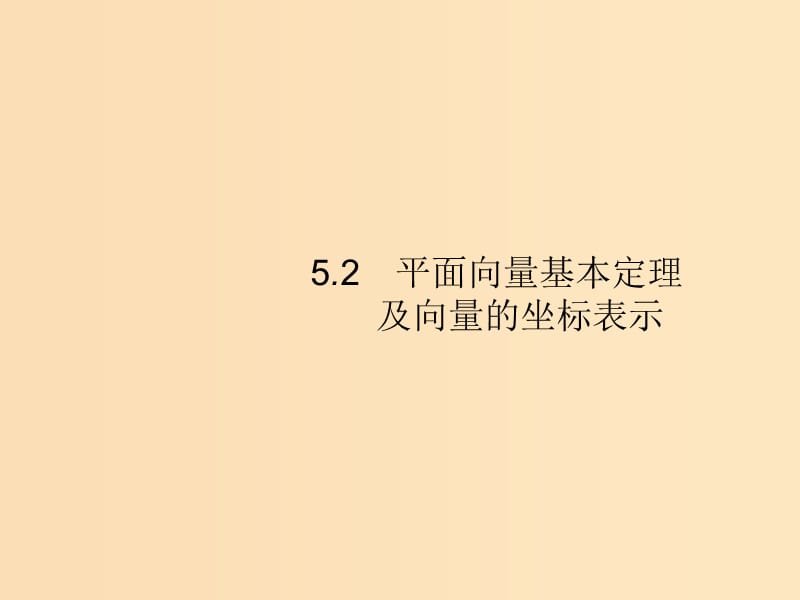 5.2　平面向量基本定理及向量的坐标表示